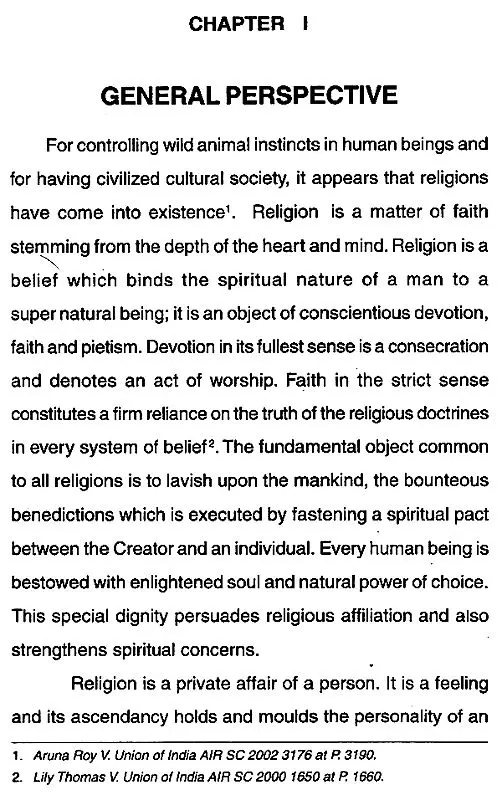 CHAPTER I

GENERAL PERSPECTIVE

For controlling wild animal instincts in human beings and for having civilized cultural society, it appears that religions have come into existence$^1$. Religion is a matter of faith stemming from the depth of the heart and mind. Religion is a belief which binds the spiritual nature of a man to a super natural being; it is an object of conscientious devotion, faith and pietism. Devotion in its fullest sense is a consecration and denotes an act of worship. Faith in the strict sense constitutes a firm reliance on the truth of the religious doctrines in every system of belief$^2$. The fundamental object common to all religions is to lavish upon the mankind, the bounteous benedictions which is executed by fastening a spiritual pact between the Creator and an individual. Every human being is bestowed with enlightened soul and natural power of choice. This special dignity persuades religious affiliation and also strengthens spiritual concerns.

Religion is a private affair of a person. It is a feeling and its ascendancy holds and moulds the personality of an

1. Aruna Roy V. Union of India AIR SC 2002 3176 at P. 3190.
2. Lily Thomas V. Union of India AIR SC 2000 1650 at P. 1660.